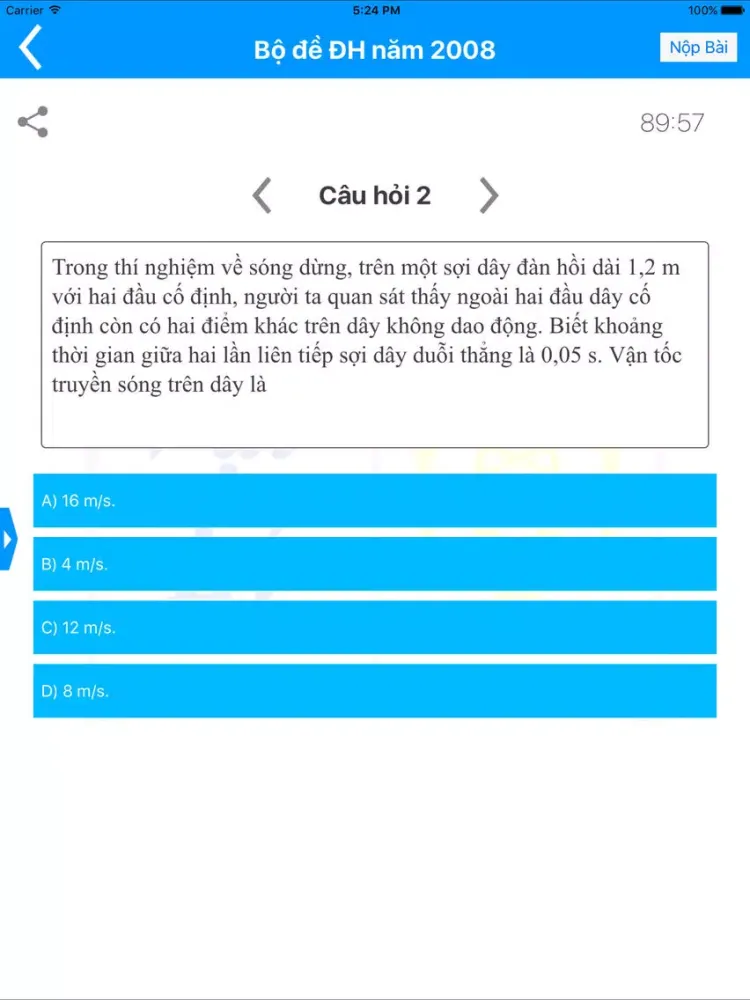 Carrier 5:24 PM 100%

Bộ đề ĐH năm 2008

Nộp Bài

89:57

Câu hỏi 2

Trong thí nghiệm về sóng dừng, trên một sợi dây đàn hồi dài 1,2 m với hai đầu cố định, người ta quan sát thấy ngoài hai đầu dây cố định còn có hai điểm khác trên dây không dao động. Biết khoảng thời gian giữa hai lần liên tiếp sợi dây duỗi thẳng là 0,05 s. Vận tốc truyền sóng trên dây là

A) 16 m/s.

B) 4 m/s.

C) 12 m/s.

D) 8 m/s.